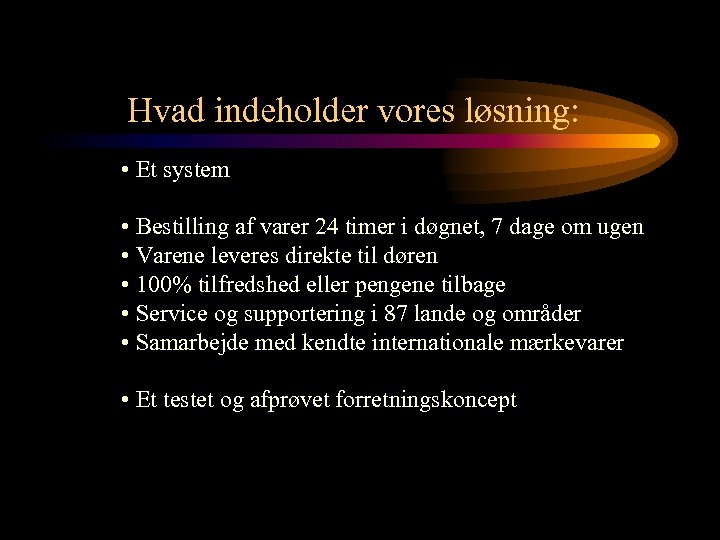 Hvad indeholder vores løsning:

• Et system

• Bestilling af varer 24 timer i døgnet, 7 dage om ugen
• Varene leveres direkte til døren
• 100% tilfredshed eller pengene tilbage
• Service og supportering i 87 lande og områder
• Samarbejde med kendte internationale mærkevarer

• Et testet og afprøvet forretningskoncept